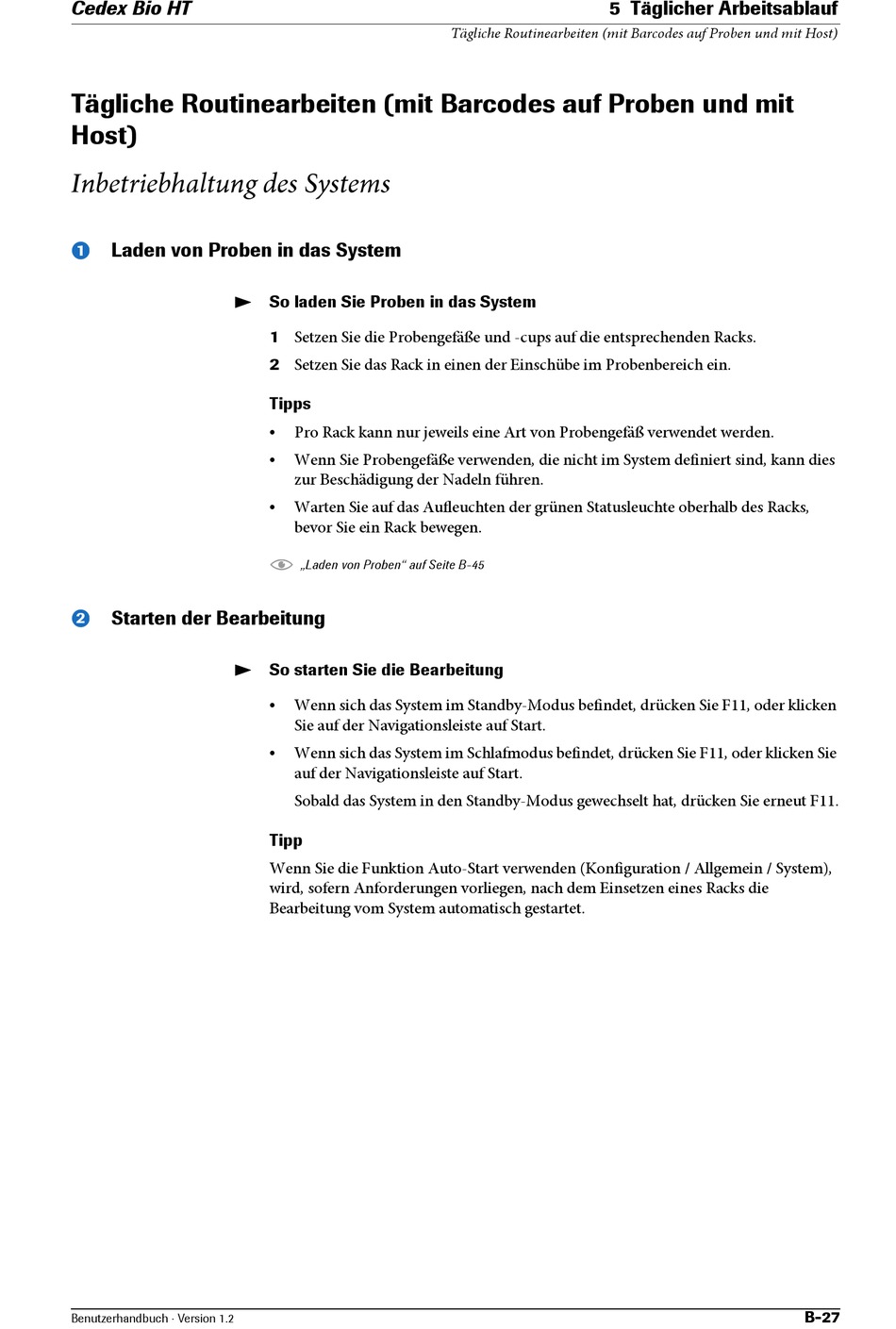 Cedex Bio HT

5 Täglicher Arbeitsablauf

Tägliche Routinearbeiten (mit Barcodes auf Proben und mit Host)

Tägliche Routinearbeiten (mit Barcodes auf Proben und mit Host)

Inbetriebhaltung des Systems

1 Laden von Proben in das System

So laden Sie Proben in das System

1 Setzen Sie die Probengefäße und -cups auf die entsprechenden Racks.

2 Setzen Sie das Rack in einen der Einschübe im Probenbereich ein.

Tipps

• Pro Rack kann nur jeweils eine Art von Probengefäß verwendet werden.

• Wenn Sie Probengefäße verwenden, die nicht im System definiert sind, kann dies zur Beschädigung der Nadeln führen.

• Warten Sie auf das Aufleuchten der grünen Statusleuchte oberhalb des Racks, bevor Sie ein Rack bewegen.

„Laden von Proben“ auf Seite B-45

2 Starten der Bearbeitung

So starten Sie die Bearbeitung

• Wenn sich das System im Standby-Modus befindet, drücken Sie F11, oder klicken Sie auf der Navigationsleiste auf Start.

• Wenn sich das System im Schlafmodus befindet, drücken Sie F11, oder klicken Sie auf der Navigationsleiste auf Start.

Sobald das System in den Standby-Modus gewechselt hat, drücken Sie erneut F11.

Tipp

Wenn Sie die Funktion Auto-Start verwenden (Konfiguration / Allgemein / System), wird, sofern Anforderungen vorliegen, nach dem Einsetzen eines Racks die Bearbeitung vom System automatisch gestartet.

Benutzerhandbuch · Version 1.2

B-27